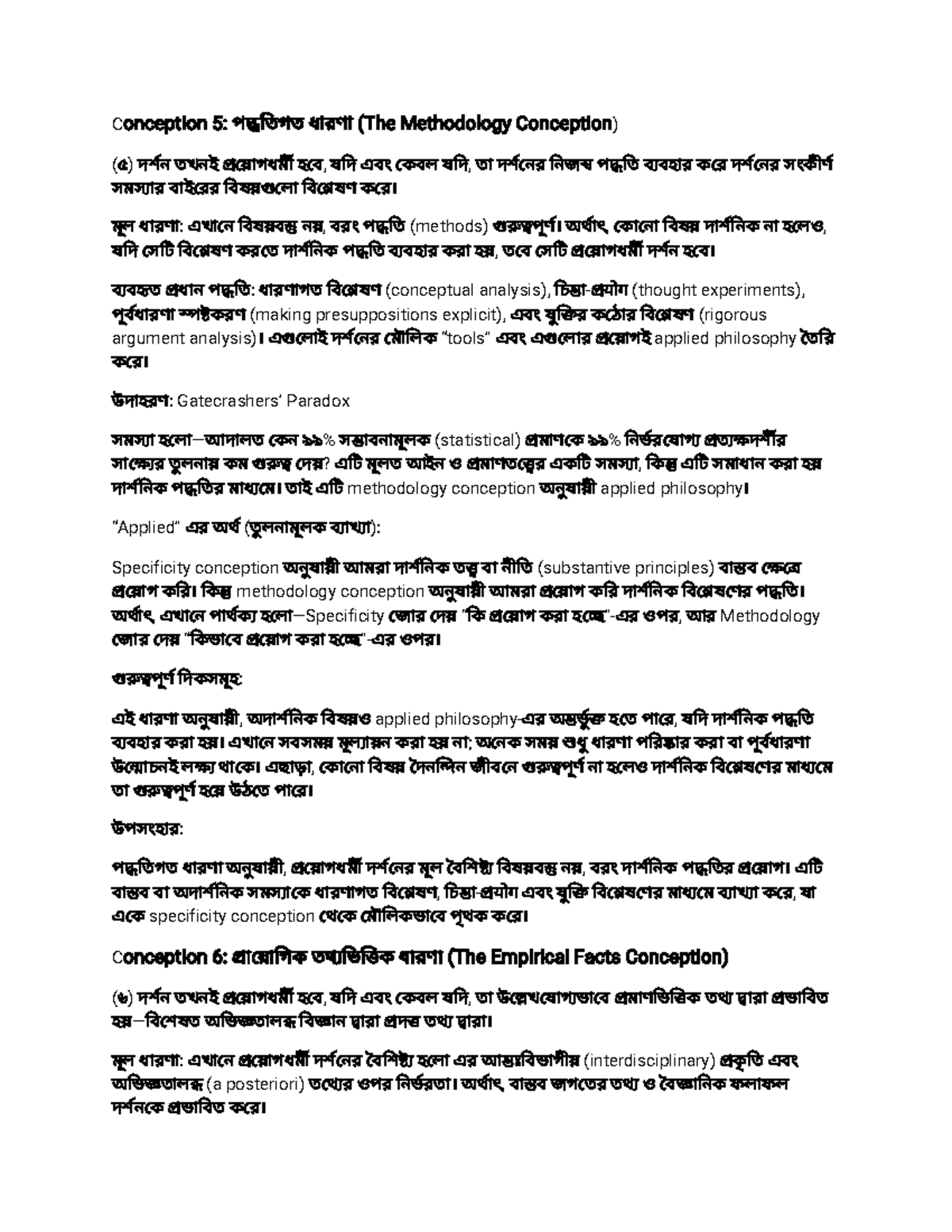 Conception 5: পদ্ধতিগত ধারণা (The Methodology Conception)

(৫) দর্শন তখনই প্রয়োগধর্মী হবে, যদি এবং কেবল যদি, তা দর্শনের নিজস্ব পদ্ধতি ব্যবহার করে দর্শনের সংকীর্ণ সমস্যার বাইরের বিষয়গুলো বিশ্লেষণ করে।

মূল ধারণা: এখানে বিষয়বস্তু নয়, বরং পদ্ধতি (methods) গুরুত্বপূর্ণ। অর্থাৎ, কোনো বিষয় দার্শনিক না হলেও, যদি সেটি বিশ্লেষণ করতে দার্শনিক পদ্ধতি ব্যবহার করা হয়, তবে সেটি প্রয়োগধর্মী দর্শন হবে।

ব্যবহৃত প্রধান পদ্ধতি: ধারণাগত বিশ্লেষণ (conceptual analysis), চিন্তা-প্রয়োগ (thought experiments), পূর্বধারণা স্পষ্টকরণ (making presuppositions explicit), এবং যুক্তির কঠোর বিশ্লেষণ (rigorous argument analysis)। এগুলোই দর্শনের মৌলিক "tools" এবং এগুলোর প্রয়োগই applied philosophy তৈরি করে।

উদাহরণ: Gatecrashers' Paradox

সমস্যা হলো—আদালত কেন ৯৯% সম্ভাবনামূলক (statistical) প্রমাণকে ৯৯% নির্ভরযোগ্য প্রত্যক্ষদর্শীর সাক্ষ্যের তুলনায় কম গুরুত্ব দেয়? এটি মূলত আইন ও প্রমাণতত্ত্বের একটি সমস্যা, কিন্তু এটি সমাধান করা হয় দার্শনিক পদ্ধতির মাধ্যমে। তাই এটি methodology conception অনুযায়ী applied philosophy।

"Applied" এর অর্থ (তুলনামূলক ব্যাখ্যা):

Specificity conception অনুযায়ী আমরা দার্শনিক তত্ত্ব বা নীতি (substantive principles) বাস্তব ক্ষেত্রে প্রয়োগ করি। কিন্তু methodology conception অনুযায়ী আমরা প্রয়োগ করি দার্শনিক বিশ্লেষণের পদ্ধতি। অর্থাৎ, এখানে পার্থক্য হলো—Specificity জোর দেয় "কি প্রয়োগ করা হচ্ছে"-এর ওপর, আর Methodology জোর দেয় "কিভাবে প্রয়োগ করা হচ্ছে"-এর ওপর।

গুরুত্বপূর্ণ দিকসমূহ:

এই ধারণা অনুযায়ী, অদার্শনিক বিষয়ও applied philosophy-এর অন্তর্ভুক্ত হতে পারে, যদি দার্শনিক পদ্ধতি ব্যবহার করা হয়। এখানে সবসময় মূল্যায়ন করা হয় না; অনেক সময় শুধু ধারণা পরিষ্কার করা বা পূর্বধারণা উন্মোচনই লক্ষ্য থাকে। এছাড়া, কোনো বিষয় দৈনন্দিন জীবনে গুরুত্বপূর্ণ না হলেও দার্শনিক বিশ্লেষণের মাধ্যমে তা গুরুত্বপূর্ণ হয়ে উঠতে পারে।

উপসংহার:

পদ্ধতিগত ধারণা অনুযায়ী, প্রয়োগধর্মী দর্শনের মূল বৈশিষ্ট্য বিষয়বস্তু নয়, বরং দার্শনিক পদ্ধতির প্রয়োগ। এটি বাস্তব বা অদার্শনিক সমস্যাকে ধারণাগত বিশ্লেষণ, চিন্তা-প্রয়োগ এবং যুক্তি বিশ্লেষণের মাধ্যমে ব্যাখ্যা করে, যা একে specificity conception থেকে মৌলিকভাবে পৃথক করে।

Conception 6: প্রায়োগিক তথ্যভিত্তিক ধারণা (The Empirical Facts Conception)

(৬) দর্শন তখনই প্রয়োগধর্মী হবে, যদি এবং কেবল যদি, তা উল্লেখযোগ্যভাবে প্রমাণভিত্তিক তথ্য দ্বারা প্রভাবিত হয়—বিশেষত অভিজ্ঞতালব্ধ বিজ্ঞান দ্বারা প্রদত্ত তথ্য দ্বারা।

মূল ধারণা: এখানে প্রয়োগধর্মী দর্শনের বৈশিষ্ট্য হলো এর আন্তঃবিভাগীয় (interdisciplinary) প্রকৃতি এবং অভিজ্ঞতালব্ধ (a posteriori) তথ্যের ওপর নির্ভরতা। অর্থাৎ, বাস্তব জগতের তথ্য ও বৈজ্ঞানিক ফলাফল দর্শনকে প্রভাবিত করে।